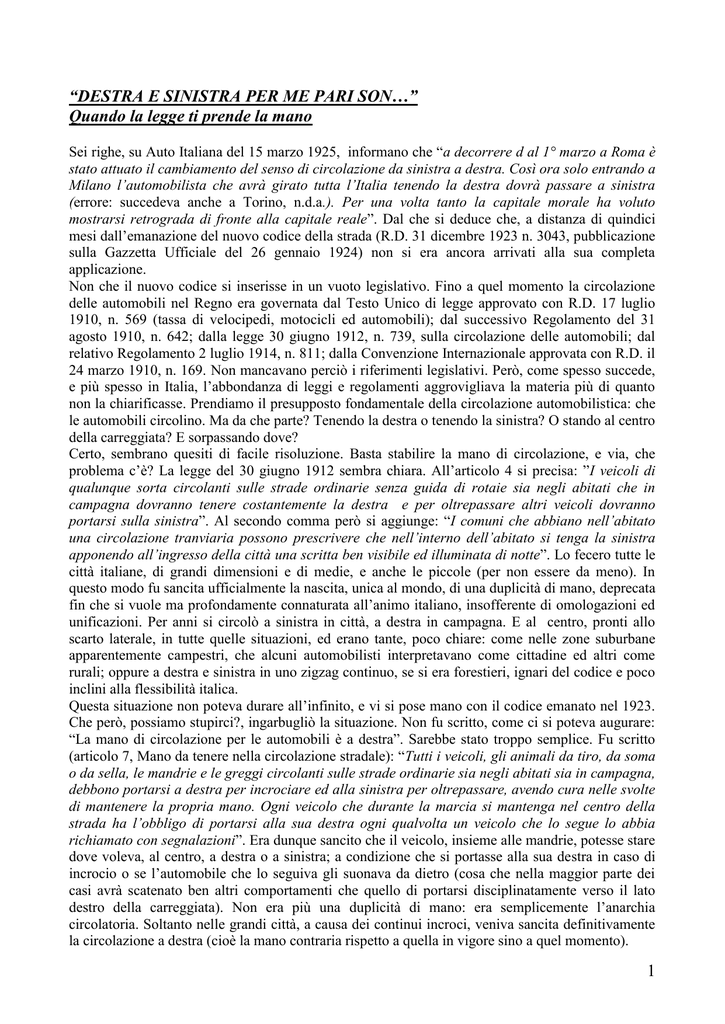 “DESTRA E SINISTRA PER ME PARI SON…”
Quando la legge ti prende la mano

Sei righe, su Auto Italiana del 15 marzo 1925, informano che “a decorrere d al 1° marzo a Roma è stato attuato il cambiamento del senso di circolazione da sinistra a destra. Così ora solo entrando a Milano l’automobilista che avrà girato tutta l’Italia tenendo la destra dovrà passare a sinistra (errore: succedeva anche a Torino, n.d.a.). Per una volta tanto la capitale morale ha voluto mostrarsi retrograda di fronte alla capitale reale”. Dal che si deduce che, a distanza di quindici mesi dall’emanazione del nuovo codice della strada (R.D. 31 dicembre 1923 n. 3043, pubblicazione sulla Gazzetta Ufficiale del 26 gennaio 1924) non si era ancora arrivati alla sua completa applicazione.
Non che il nuovo codice si inserisse in un vuoto legislativo. Fino a quel momento la circolazione delle automobili nel Regno era governata dal Testo Unico di legge approvato con R.D. 17 luglio 1910, n. 569 (tassa di velocipedi, motocicli ed automobili); dal successivo Regolamento del 31 agosto 1910, n. 642; dalla legge 30 giugno 1912, n. 739, sulla circolazione delle automobili; dal relativo Regolamento 2 luglio 1914, n. 811; dalla Convenzione Internazionale approvata con R.D. il 24 marzo 1910, n. 169. Non mancavano perciò i riferimenti legislativi. Però, come spesso succede, e più spesso in Italia, l’abbondanza di leggi e regolamenti aggrovigliava la materia più di quanto non la chiarificasse. Prendiamo il presupposto fondamentale della circolazione automobilistica: che le automobili circolino. Ma da che parte? Tenendo la destra o tenendo la sinistra? O stando al centro della carreggiata? E sorpassando dove?
Certo, sembrano quesiti di facile risoluzione. Basta stabilire la mano di circolazione, e via, che problema c’è? La legge del 30 giugno 1912 sembra chiara. All’articolo 4 si precisa: ”I veicoli di qualunque sorta circolanti sulle strade ordinarie senza guida di rotaie sia negli abitati che in campagna dovranno tenere costantemente la destra e per oltrepassare altri veicoli dovranno portarsi sulla sinistra”. Al secondo comma però si aggiunge: “I comuni che abbiano nell’abitato una circolazione tranviaria possono prescrivere che nell’interno dell’abitato si tenga la sinistra apponendo all’ingresso della città una scritta ben visibile ed illuminata di notte”. Lo fecero tutte le città italiane, di grandi dimensioni e di medie, e anche le piccole (per non essere da meno). In questo modo fu sancita ufficialmente la nascita, unica al mondo, di una duplicità di mano, deprecata fin che si vuole ma profondamente connaturata all’animo italiano, insofferente di omologazioni ed unificazioni. Per anni si circolò a sinistra in città, a destra in campagna. E al centro, pronti allo scarto laterale, in tutte quelle situazioni, ed erano tante, poco chiare: come nelle zone suburbane apparentemente campestri, che alcuni automobilisti interpretavano come cittadine ed altri come rurali; oppure a destra e sinistra in uno zigzag continuo, se si era forestieri, ignari del codice e poco inclini alla flessibilità italica.
Questa situazione non poteva durare all’infinito, e vi si pose mano con il codice emanato nel 1923. Che però, possiamo stupirci?, ingarbugliò la situazione. Non fu scritto, come ci si poteva augurare: “La mano di circolazione per le automobili è a destra”. Sarebbe stato troppo semplice. Fu scritto (articolo 7, Mano da tenere nella circolazione stradale): “Tutti i veicoli, gli animali da tiro, da soma o da sella, le mandrie e le greggi circolanti sulle strade ordinarie sia negli abitati sia in campagna, debbono portarsi a destra per incrociare ed alla sinistra per oltrepassare, avendo cura nelle svolte di mantenere la propria mano. Ogni veicolo che durante la marcia si mantenga nel centro della strada ha l’obbligo di portarsi alla sua destra ogni qualvolta un veicolo che lo segue lo abbia richiamato con segnalazioni”. Era dunque sancito che il veicolo, insieme alle mandrie, potesse stare dove voleva, al centro, a destra o a sinistra; a condizione che si portasse alla sua destra in caso di incrocio o se l’automobile che lo seguiva gli suonava da dietro (cosa che nella maggior parte dei casi avrà scatenato ben altri comportamenti che quello di portarsi disciplinatamente verso il lato destro della carreggiata). Non era più una duplicità di mano: era semplicemente l’anarchia circolatoria. Soltanto nelle grandi città, a causa dei continui incroci, veniva sancita definitivamente la circolazione a destra (cioè la mano contraria rispetto a quella in vigore sino a quel momento).

1